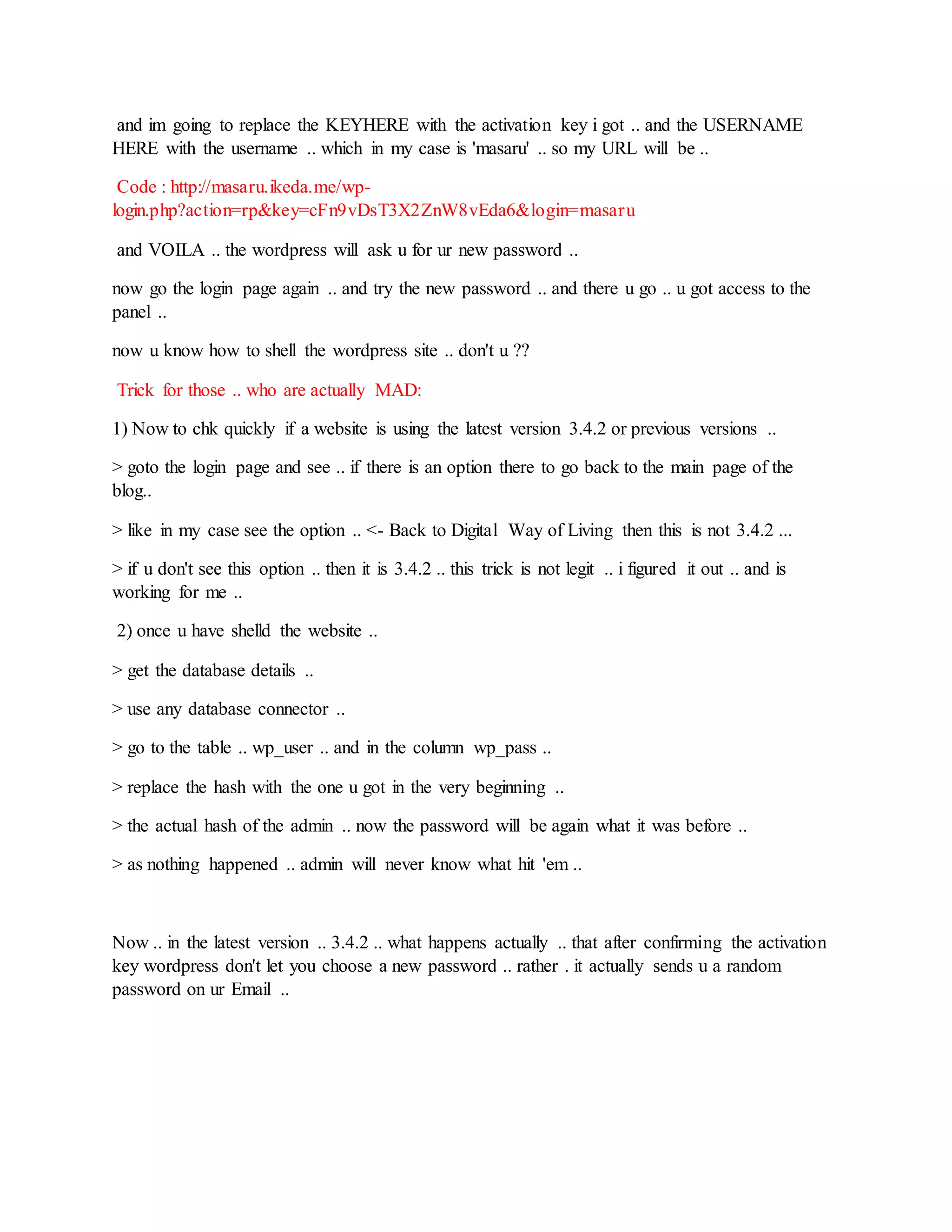 and im going to replace the KEYHERE with the activation key i got .. and the USERNAME HERE with the username .. which in my case is 'masaru' .. so my URL will be ..

Code : http://masaru.ikeda.me/wp-login.php?action=rp&key=cFn9vDsT3X2ZnW8vEda6&login=masaru

and VOILA .. the wordpress will ask u for ur new password ..

now go the login page again .. and try the new password .. and there u go .. u got access to the panel ..

now u know how to shell the wordpress site .. don't u ??

Trick for those .. who are actually MAD:

1) Now to chk quickly if a website is using the latest version 3.4.2 or previous versions ..

> goto the login page and see .. if there is an option there to go back to the main page of the blog..

> like in my case see the option .. <- Back to Digital Way of Living then this is not 3.4.2 ...

> if u don't see this option .. then it is 3.4.2 .. this trick is not legit .. i figured it out .. and is working for me ..

2) once u have shelld the website ..

> get the database details ..

> use any database connector ..

> go to the table .. wp_user .. and in the column wp_pass ..

> replace the hash with the one u got in the very beginning ..

> the actual hash of the admin .. now the password will be again what it was before ..

> as nothing happened .. admin will never know what hit 'em ..

Now .. in the latest version .. 3.4.2 .. what happens actually .. that after confirming the activation key wordpress don't let you choose a new password .. rather . it actually sends u a random password on ur Email ..